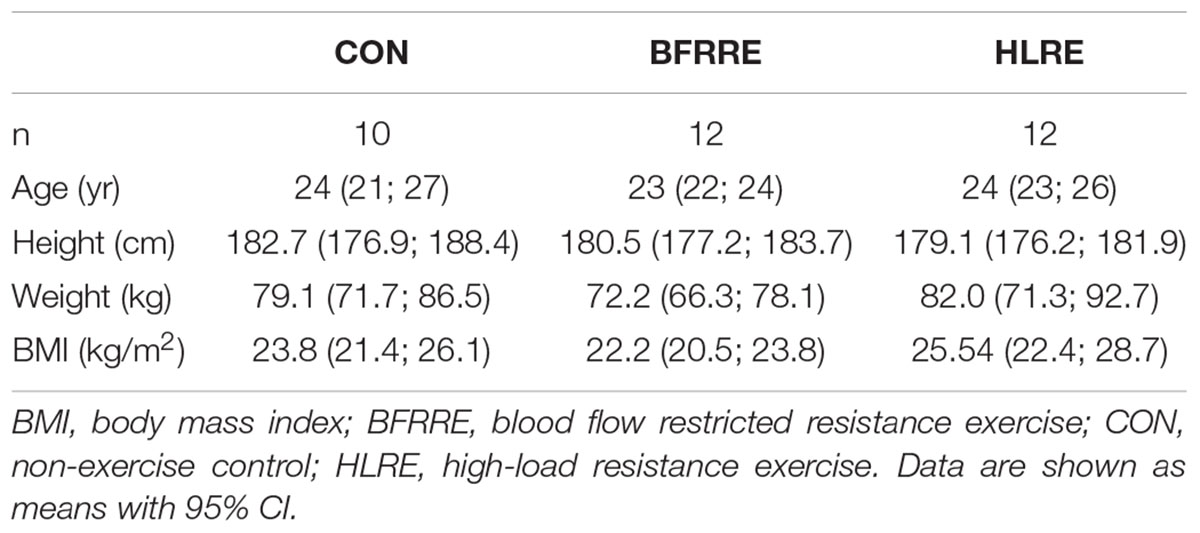 | | CON | BFRRE | HLRE |
|---|---|---|---|
| n | 10 | 12 | 12 |
| Age (yr) | 24 (21; 27) | 23 (22; 24) | 24 (23; 26) |
| Height (cm) | 182.7 (176.9; 188.4) | 180.5 (177.2; 183.7) | 179.1 (176.2; 181.9) |
| Weight (kg) | 79.1 (71.7; 86.5) | 72.2 (66.3; 78.1) | 82.0 (71.3; 92.7) |
| BMI (kg/m$^2$) | 23.8 (21.4; 26.1) | 22.2 (20.5; 23.8) | 25.54 (22.4; 28.7) |

BMI, body mass index; BFRRE, blood flow restricted resistance exercise; CON, non-exercise control; HLRE, high-load resistance exercise. Data are shown as means with 95% CI.